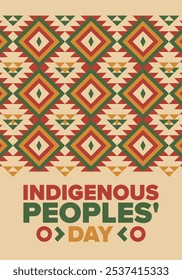 INDIGENOUS
PEOPLES'
DAY

shutterstock.com · 2537415333